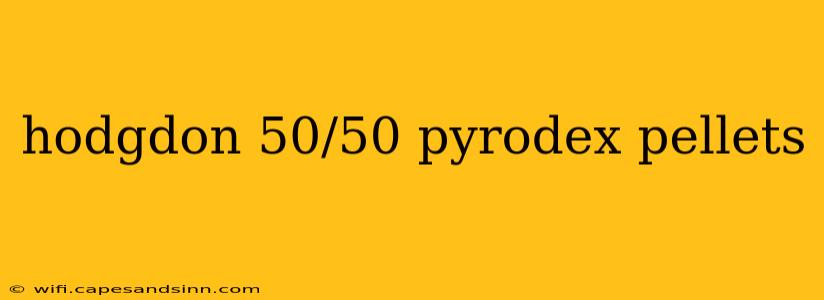 hodgdon 50/50 pyrodex pellets

© wifi.capesandsinn.com